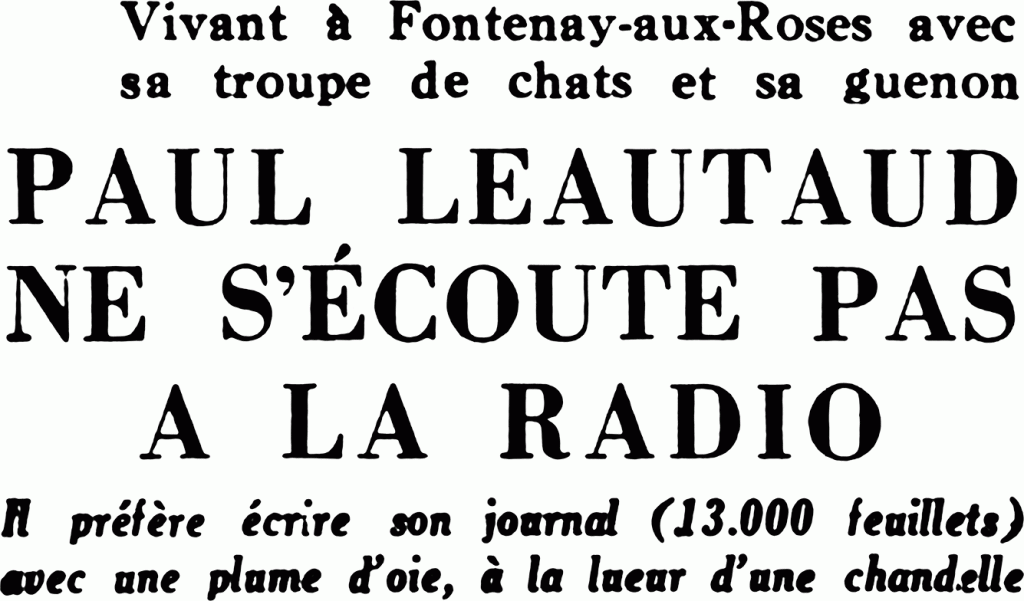 Vivant à Fontenay-aux-Roses avec sa troupe de chats et sa guenon

PAUL LEAUTAUD NE S'ÉCOUTE PAS A LA RADIO

Il préfère écrire son journal (13.000 feuillets) avec une plume d'oie, à la lueur d'une chandelle